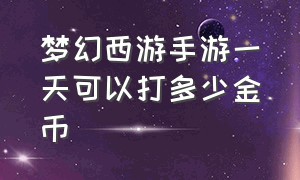 梦幻西游手游一天可以打多少金币